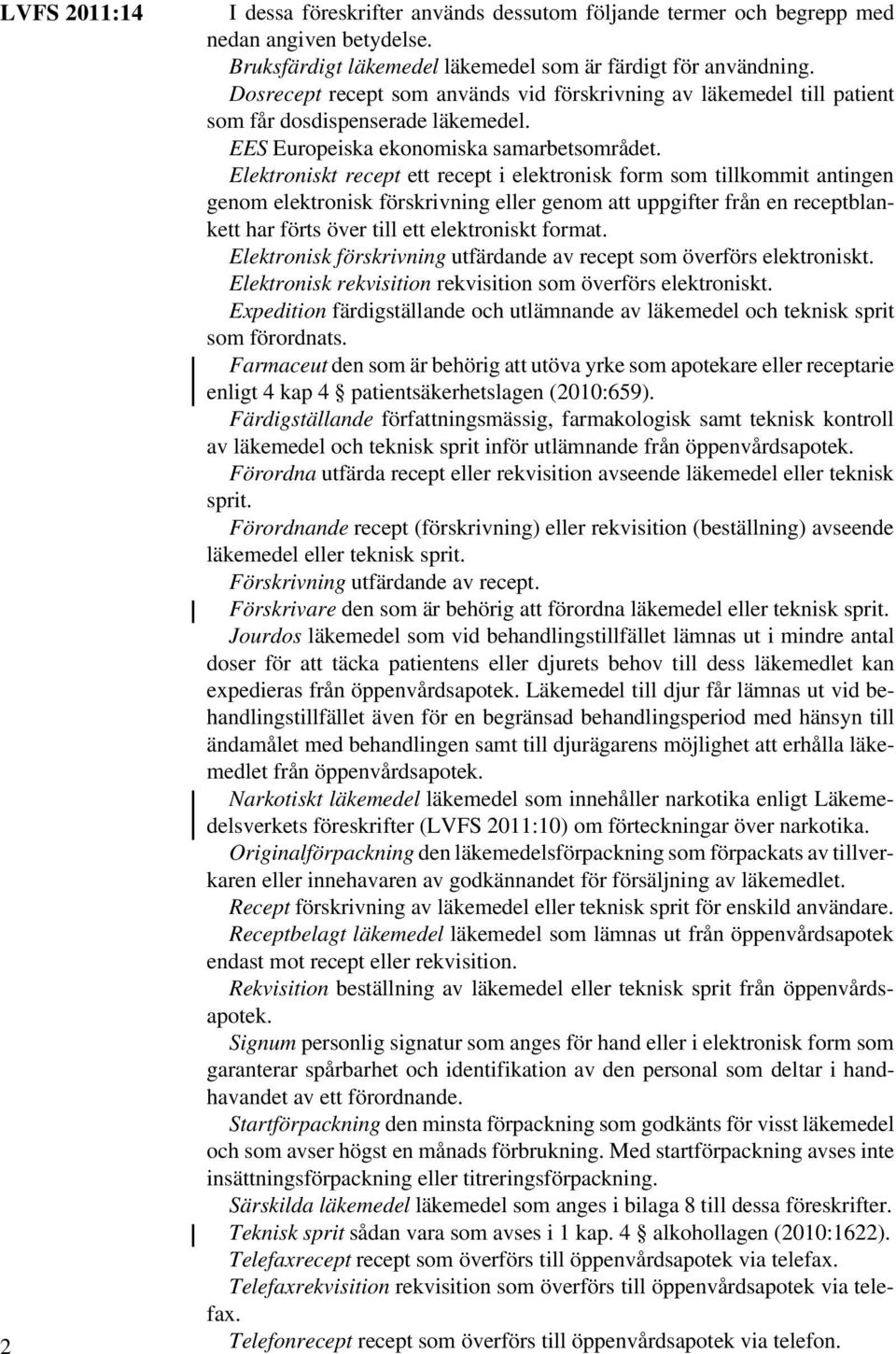 LVFS 2011:14

I dessa föreskrifter används dessutom följande termer och begrepp med nedan angiven betydelse.

Bruksfärdigt läkemedel läkemedel som är färdigt för användning.

Dosrecept recept som används vid förskrivning av läkemedel till patient som får dosdispenserade läkemedel.

EES Europeiska ekonomiska samarbetsområdet.

Elektroniskt recept ett recept i elektronisk form som tillkommit antingen genom elektronisk förskrivning eller genom att uppgifter från en receptblankett har förts över till ett elektroniskt format.

Elektronisk förskrivning utfärdande av recept som överförs elektroniskt.

Elektronisk rekvisition rekvisition som överförs elektroniskt.

Expedition färdigställande och utlämnande av läkemedel och teknisk sprit som förordnats.

Farmaceut den som är behörig att utöva yrke som apotekare eller receptarie enligt 4 kap 4 § patientsäkerhetslagen (2010:659).

Färdigställande författningsmässig, farmakologisk samt teknisk kontroll av läkemedel och teknisk sprit inför utlämnande från öppenvårdsapotek.

Förordna utfärda recept eller rekvisition avseende läkemedel eller teknisk sprit.

Förordnande recept (förskrivning) eller rekvisition (beställning) avseende läkemedel eller teknisk sprit.

Förskrivning utfärdande av recept.

Förskrivare den som är behörig att förordna läkemedel eller teknisk sprit.

Jourdos läkemedel som vid behandlingstillfället lämnas ut i mindre antal doser för att täcka patientens eller djurets behov till dess läkemedlet kan expedieras från öppenvårdsapotek. Läkemedel till djur får lämnas ut vid behandlingstillfället även för en begränsad behandlingsperiod med hänsyn till ändamålet med behandlingen samt till djurägarens möjlighet att erhålla läkemedlet från öppenvårdsapotek.

Narkotiskt läkemedel läkemedel som innehåller narkotika enligt Läkemedelsverkets föreskrifter (LVFS 2011:10) om förteckningar över narkotika.

Originalförpackning den läkemedelsförpackning som förpackats av tillverkaren eller innehavaren av godkännandet för försäljning av läkemedlet.

Recept förskrivning av läkemedel eller teknisk sprit för enskild användare.

Receptbelagt läkemedel läkemedel som lämnas ut från öppenvårdsapotek endast mot recept eller rekvisition.

Rekvisition beställning av läkemedel eller teknisk sprit från öppenvårdsapotek.

Signum personlig signatur som anges för hand eller i elektronisk form som garanterar spårbarhet och identifikation av den personal som deltar i handhavandet av ett förordnande.

Startförpackning den minsta förpackning som godkänts för visst läkemedel och som avser högst en månads förbrukning. Med startförpackning avses inte insättningsförpackning eller titreringsförpackning.

Särskilda läkemedel läkemedel som anges i bilaga 8 till dessa föreskrifter.

Teknisk sprit sådan vara som avses i 1 kap. 4 § alkohollagen (2010:1622).

Telefaxrecept recept som överförs till öppenvårdsapotek via telefax.

Telefaxrekvisition rekvisition som överförs till öppenvårdsapotek via telefax.

Telefonrecept recept som överförs till öppenvårdsapotek via telefon.

2